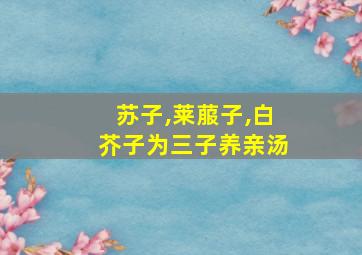 苏子,莱菔子,白芥子为三子养亲汤